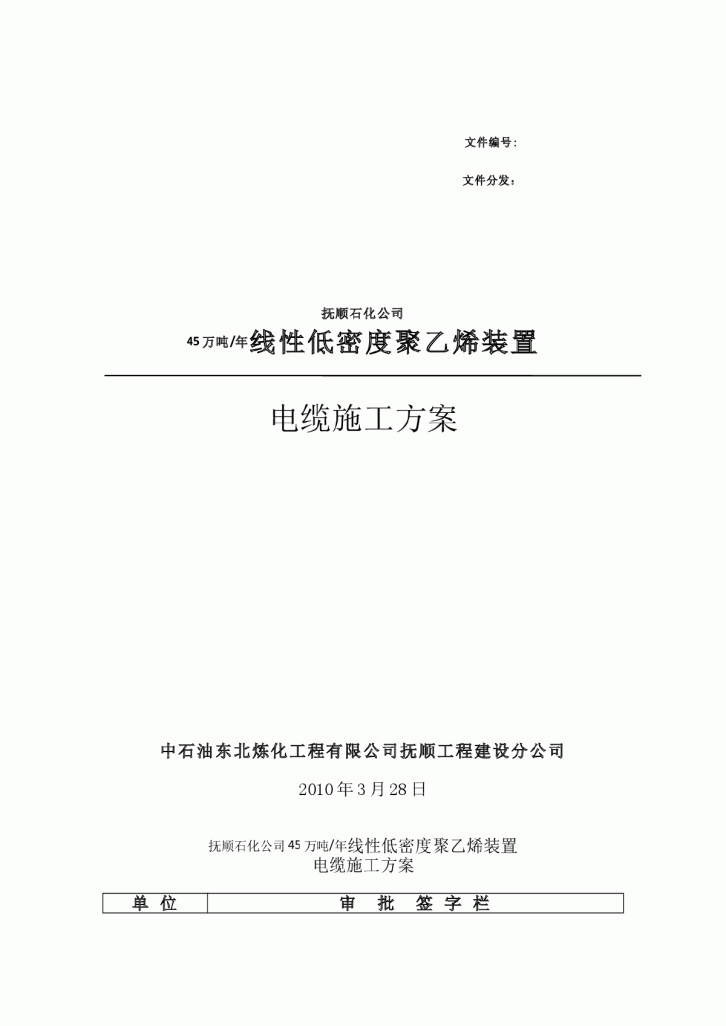 文件编号:

文件分发:

抚顺石化公司

45万吨/年线性低密度聚乙烯装置

电缆施工方案

中石油东北炼化工程有限公司抚顺工程建设分公司

2010年3月28日

抚顺石化公司45万吨/年线性低密度聚乙烯装置
电缆施工方案

| 单 位 | 审 批 签 字 栏 |
|---|---|